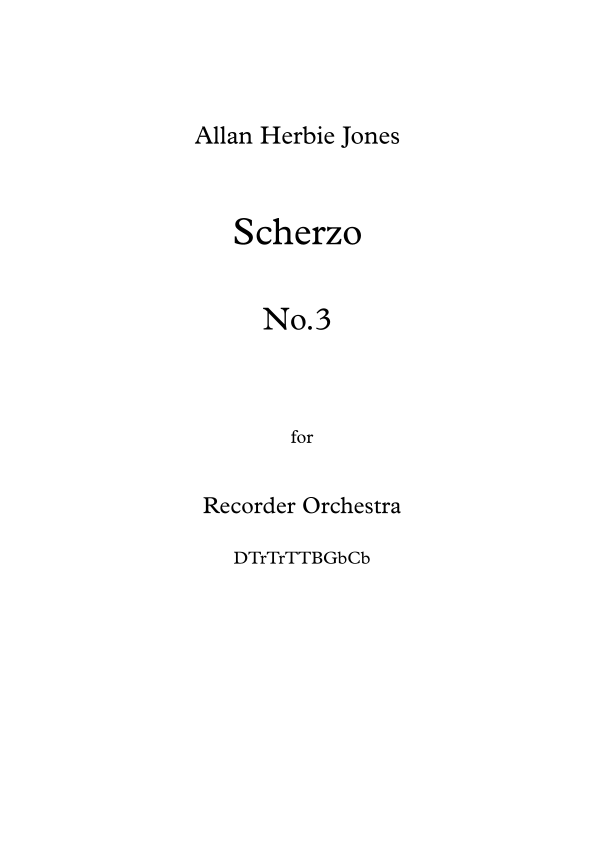 Allan Herbie Jones

Scherzo

No.3

for

Recorder Orchestra

DTrTrTTBGbCb